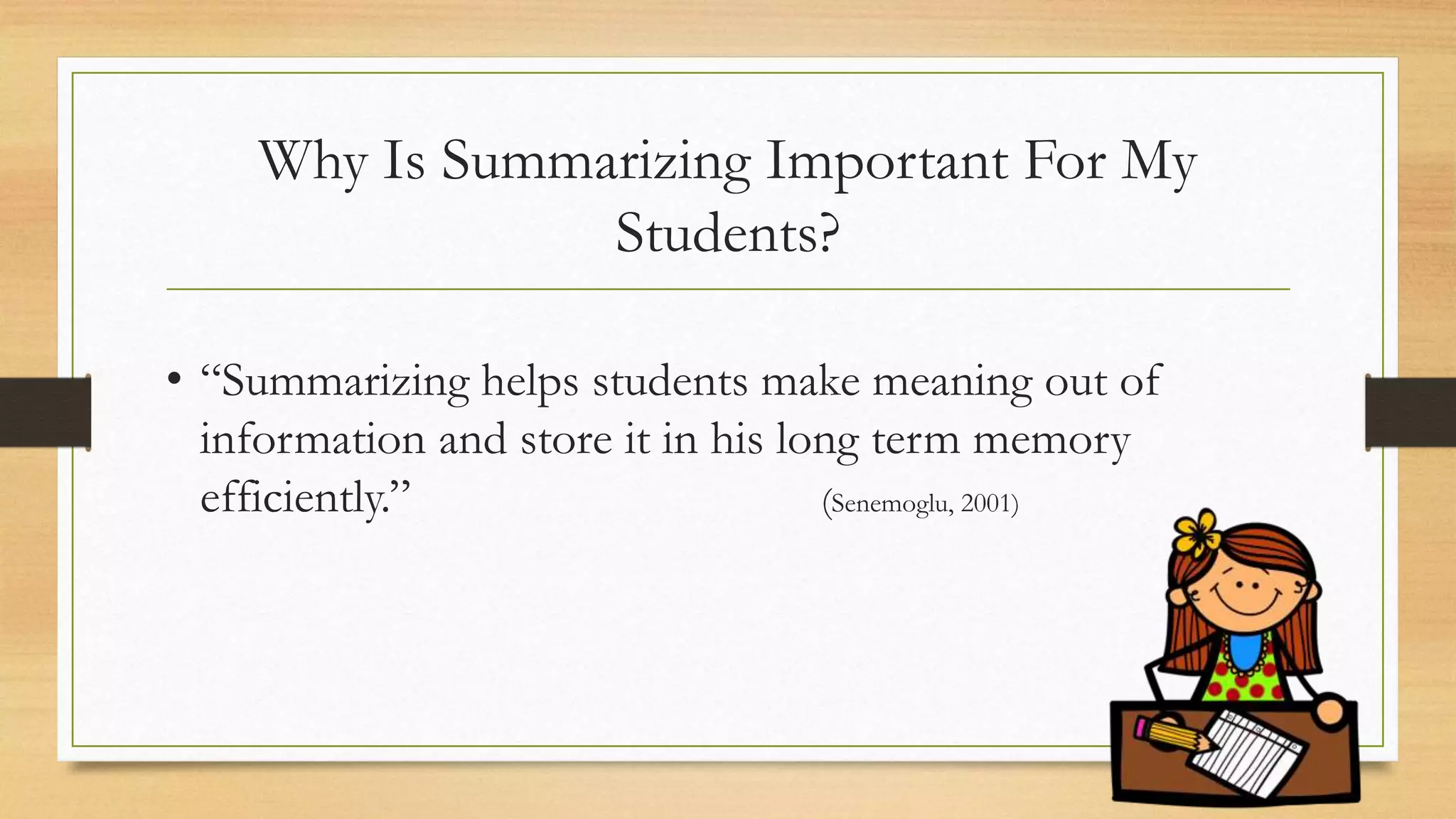 Why Is Summarizing Important For My Students?

• "Summarizing helps students make meaning out of information and store it in his long term memory efficiently." (Senemoglu, 2001)